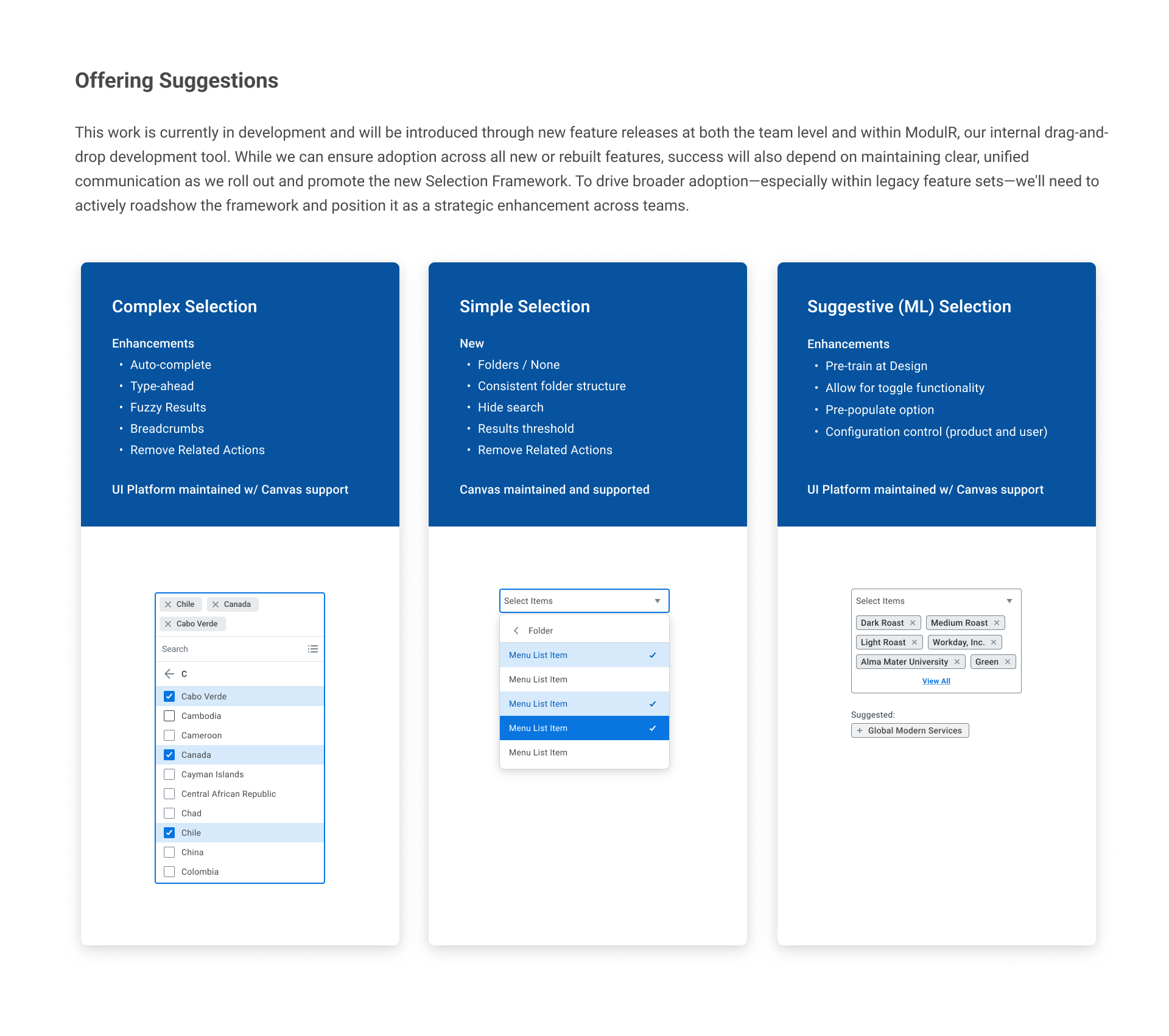 Offering Suggestions

This work is currently in development and will be introduced through new feature releases at both the team level and within ModulR, our internal drag-and-drop development tool. While we can ensure adoption across all new or rebuilt features, success will also depend on maintaining clear, unified communication as we roll out and promote the new Selection Framework. To drive broader adoption—especially within legacy feature sets—we'll need to actively roadshow the framework and position it as a strategic enhancement across teams.

Complex Selection

Enhancements
• Auto-complete
• Type-ahead
• Fuzzy Results
• Breadcrumbs
• Remove Related Actions

UI Platform maintained w/ Canvas support

Chile Canada
Cabo Verde
Search
C
Cabo Verde
Cambodia
Cameroon
Canada
Cayman Islands
Central African Republic
Chad
Chile
China
Colombia

Simple Selection

New
• Folders / None
• Consistent folder structure
• Hide search
• Results threshold
• Remove Related Actions

Canvas maintained and supported

Select Items
Folder
Menu List Item
Menu List Item
Menu List Item
Menu List Item
Menu List Item

Suggestive (ML) Selection

Enhancements
• Pre-train at Design
• Allow for toggle functionality
• Pre-populate option
• Configuration control (product and user)

UI Platform maintained w/ Canvas support

Select Items
Dark Roast Medium Roast
Light Roast Workday, Inc.
Alma Mater University Green
View All

Suggested:
+ Global Modern Services